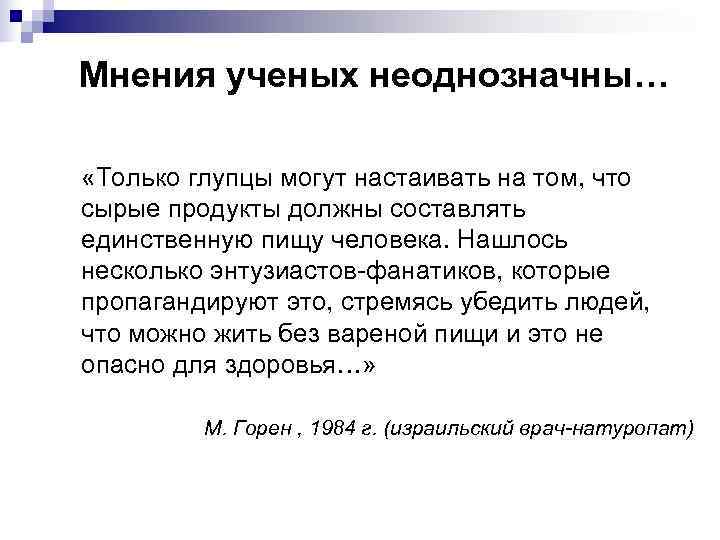 Мнения ученых неоднозначны…

«Только глупцы могут настаивать на том, что сырые продукты должны составлять единственную пищу человека. Нашлось несколько энтузиастов-фанатиков, которые пропагандируют это, стремясь убедить людей, что можно жить без вареной пищи и это не опасно для здоровья…»

М. Горен , 1984 г. (израильский врач-натуропат)